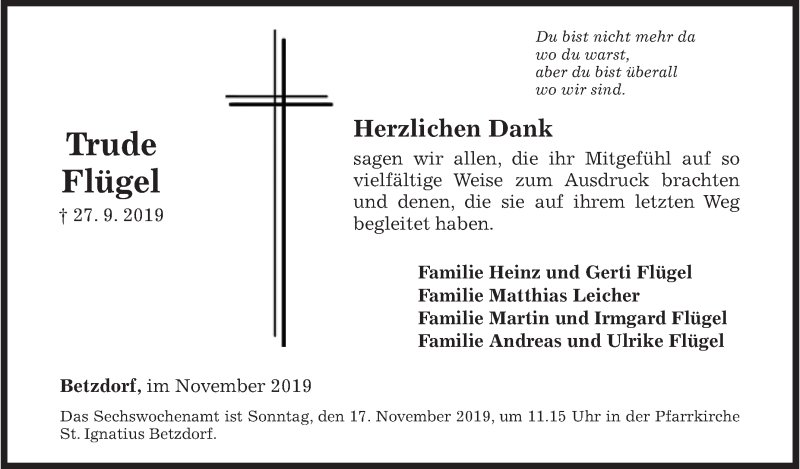 Du bist nicht mehr da
wo du warst,
aber du bist überall
wo wir sind.

Trude
Flügel
† 27. 9. 2019

Herzlichen Dank

sagen wir allen, die ihr Mitgefühl auf so vielfältige Weise zum Ausdruck brachten und denen, die sie auf ihrem letzten Weg begleitet haben.

Familie Heinz und Gerti Flügel
Familie Matthias Leicher
Familie Martin und Irmgard Flügel
Familie Andreas und Ulrike Flügel

Betzdorf, im November 2019

Das Sechswochenamt ist Sonntag, den 17. November 2019, um 11.15 Uhr in der Pfarrkirche St. Ignatius Betzdorf.